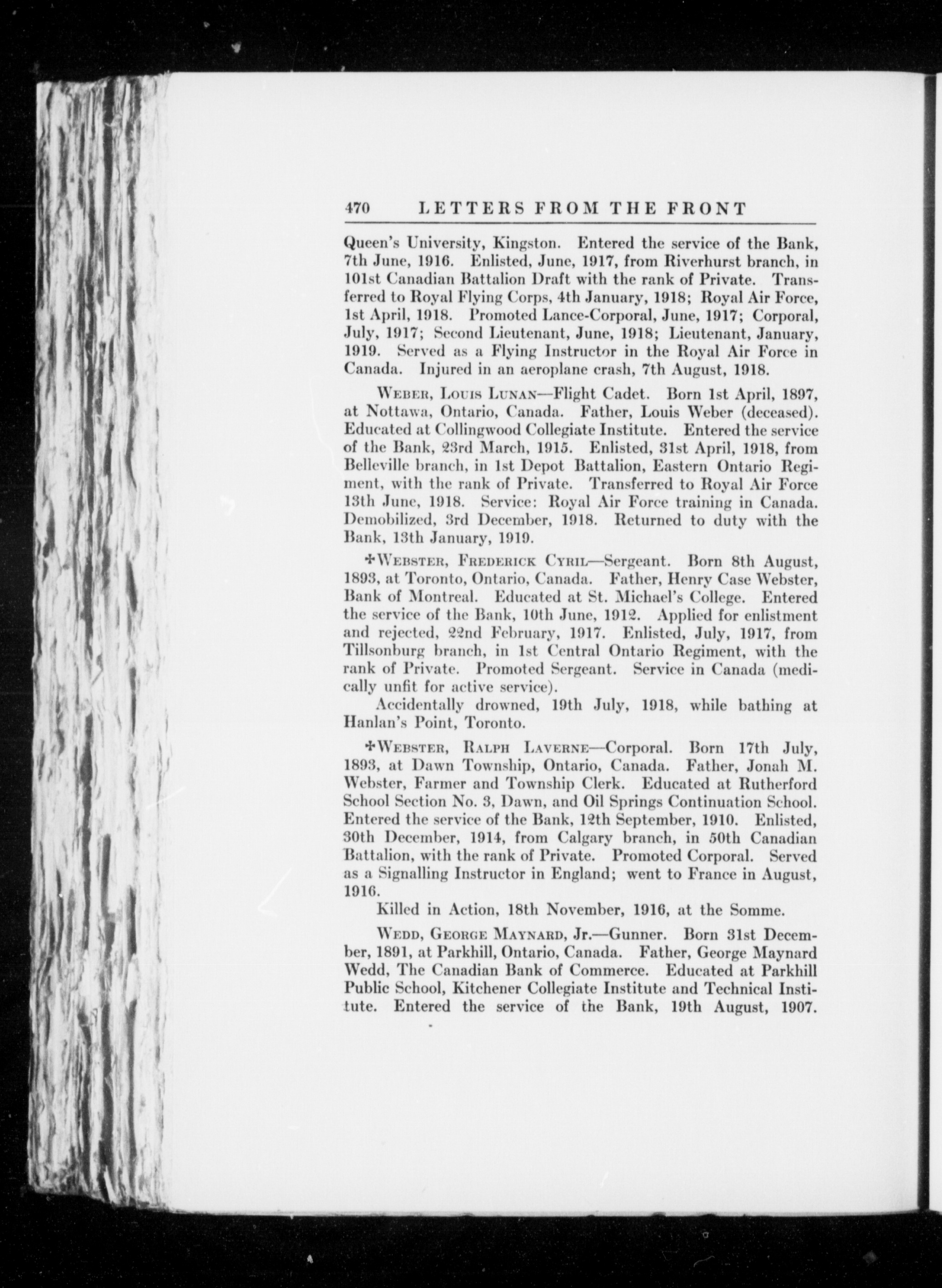 470 LETTERS FROM THE FRONT

Queen's University, Kingston. Entered the service of the Bank, 7th June, 1916. Enlisted, June, 1917, from Riverhurst branch, in 101st Canadian Battalion Draft with the rank of Private. Transferred to Royal Flying Corps, 4th January, 1918; Royal Air Force, 1st April, 1918. Promoted Lance-Corporal, June, 1917; Corporal, July, 1917; Second Lieutenant, June, 1918; Lieutenant, January, 1919. Served as a Flying Instructor in the Royal Air Force in Canada. Injured in an aeroplane crash, 7th August, 1918.

Weber, Louis Lunan—Flight Cadet. Born 1st April, 1897, at Nottawa, Ontario, Canada. Father, Louis Weber (deceased). Educated at Collingwood Collegiate Institute. Entered the service of the Bank, 23rd March, 1915. Enlisted, 31st April, 1918, from Belleville branch, in 1st Depot Battalion, Eastern Ontario Regiment, with the rank of Private. Transferred to Royal Air Force 13th June, 1918. Service: Royal Air Force training in Canada. Demobilized, 3rd December, 1918. Returned to duty with the Bank, 13th January, 1919.

✠Webster, Frederick Cyril—Sergeant. Born 8th August, 1893, at Toronto, Ontario, Canada. Father, Henry Case Webster, Bank of Montreal. Educated at St. Michael's College. Entered the service of the Bank, 10th June, 1912. Applied for enlistment and rejected, 22nd February, 1917. Enlisted, July, 1917, from Tillsonburg branch, in 1st Central Ontario Regiment, with the rank of Private. Promoted Sergeant. Service in Canada (medically unfit for active service).

Accidentally drowned, 19th July, 1918, while bathing at Hanlan's Point, Toronto.

✠Webster, Ralph Laverne—Corporal. Born 17th July, 1893, at Dawn Township, Ontario, Canada. Father, Jonah M. Webster, Farmer and Township Clerk. Educated at Rutherford School Section No. 3, Dawn, and Oil Springs Continuation School. Entered the service of the Bank, 12th September, 1910. Enlisted, 30th December, 1914, from Calgary branch, in 50th Canadian Battalion, with the rank of Private. Promoted Corporal. Served as a Signalling Instructor in England; went to France in August, 1916.

Killed in Action, 18th November, 1916, at the Somme.

Wedd, George Maynard, Jr.—Gunner. Born 31st December, 1891, at Parkhill, Ontario, Canada. Father, George Maynard Wedd, The Canadian Bank of Commerce. Educated at Parkhill Public School, Kitchener Collegiate Institute and Technical Institute. Entered the service of the Bank, 19th August, 1907.